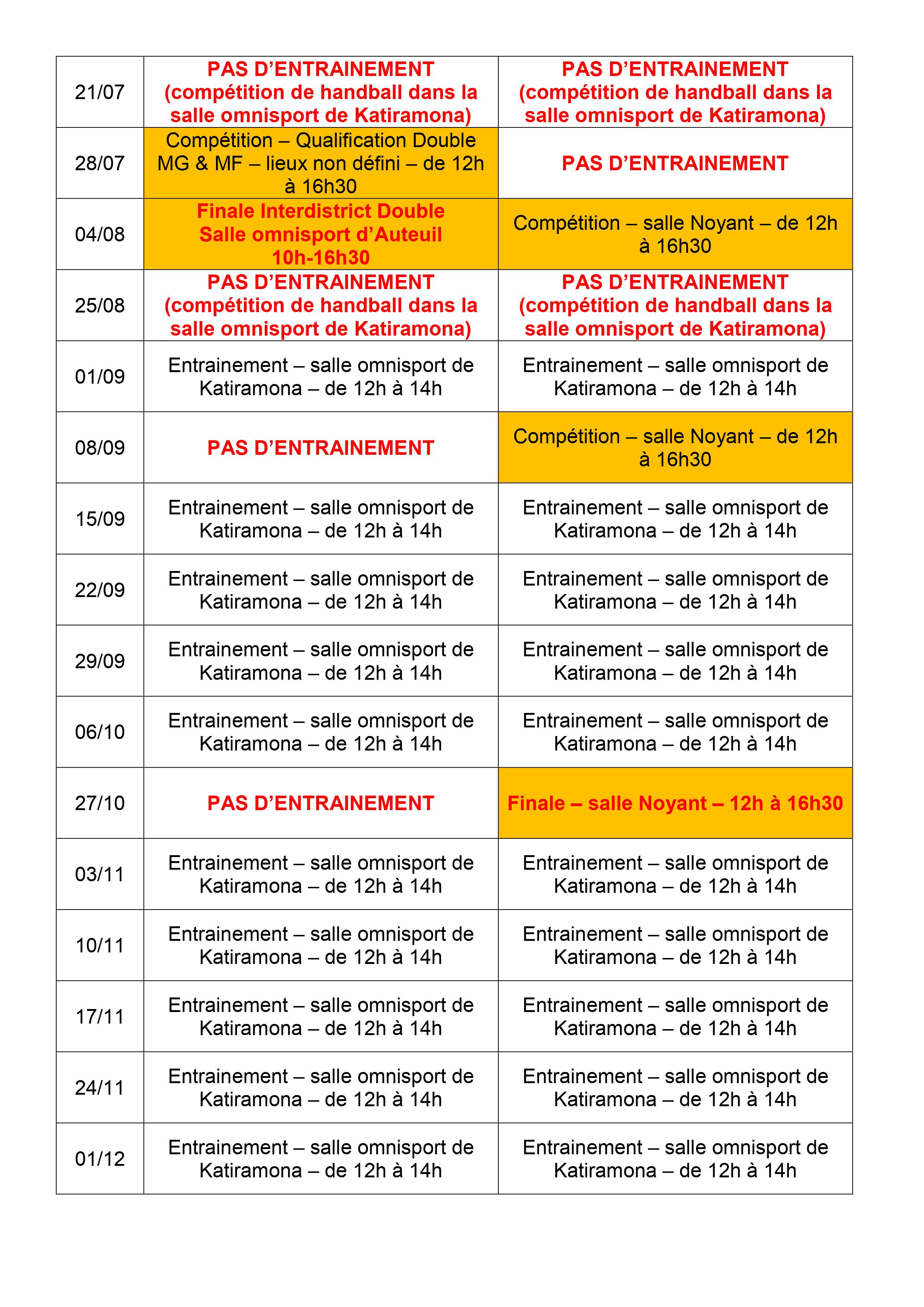 |  |  |  |
|---|---|---|
| 21/07 | PAS D’ENTRAINEMENT (compétition de handball dans la salle omnisport de Katiramona) | PAS D’ENTRAINEMENT (compétition de handball dans la salle omnisport de Katiramona) |
| 28/07 | Compétition – Qualification Double MG & MF – lieux non défini – de 12h à 16h30 | PAS D’ENTRAINEMENT |
| 04/08 | Finale Interdistrict Double Salle omnisport d’Auteuil 10h-16h30 | Compétition – salle Noyant – de 12h à 16h30 |
| 25/08 | PAS D’ENTRAINEMENT (compétition de handball dans la salle omnisport de Katiramona) | PAS D’ENTRAINEMENT (compétition de handball dans la salle omnisport de Katiramona) |
| 01/09 | Entrainement – salle omnisport de Katiramona – de 12h à 14h | Entrainement – salle omnisport de Katiramona – de 12h à 14h |
| 08/09 | PAS D’ENTRAINEMENT | Compétition – salle Noyant – de 12h à 16h30 |
| 15/09 | Entrainement – salle omnisport de Katiramona – de 12h à 14h | Entrainement – salle omnisport de Katiramona – de 12h à 14h |
| 22/09 | Entrainement – salle omnisport de Katiramona – de 12h à 14h | Entrainement – salle omnisport de Katiramona – de 12h à 14h |
| 29/09 | Entrainement – salle omnisport de Katiramona – de 12h à 14h | Entrainement – salle omnisport de Katiramona – de 12h à 14h |
| 06/10 | Entrainement – salle omnisport de Katiramona – de 12h à 14h | Entrainement – salle omnisport de Katiramona – de 12h à 14h |
| 27/10 | PAS D’ENTRAINEMENT | Finale – salle Noyant – 12h à 16h30 |
| 03/11 | Entrainement – salle omnisport de Katiramona – de 12h à 14h | Entrainement – salle omnisport de Katiramona – de 12h à 14h |
| 10/11 | Entrainement – salle omnisport de Katiramona – de 12h à 14h | Entrainement – salle omnisport de Katiramona – de 12h à 14h |
| 17/11 | Entrainement – salle omnisport de Katiramona – de 12h à 14h | Entrainement – salle omnisport de Katiramona – de 12h à 14h |
| 24/11 | Entrainement – salle omnisport de Katiramona – de 12h à 14h | Entrainement – salle omnisport de Katiramona – de 12h à 14h |
| 01/12 | Entrainement – salle omnisport de Katiramona – de 12h à 14h | Entrainement – salle omnisport de Katiramona – de 12h à 14h |